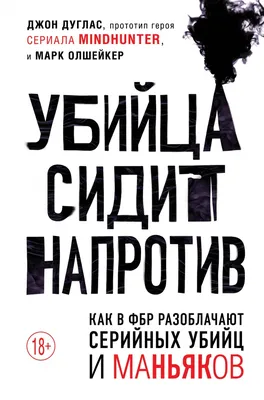 ДЖОН ДУГЛАС, прототип героя СЕРИАЛА MINDHUNTER, и МАРК ОЛШЕЙКЕР

УБИЙЦА СИДИТ НАПРОТИВ

КАК В ФБР РАЗОБЛАЧАЮТ СЕРИЙНЫХ УБИЙЦ И МАНЬЯКОВ

18+